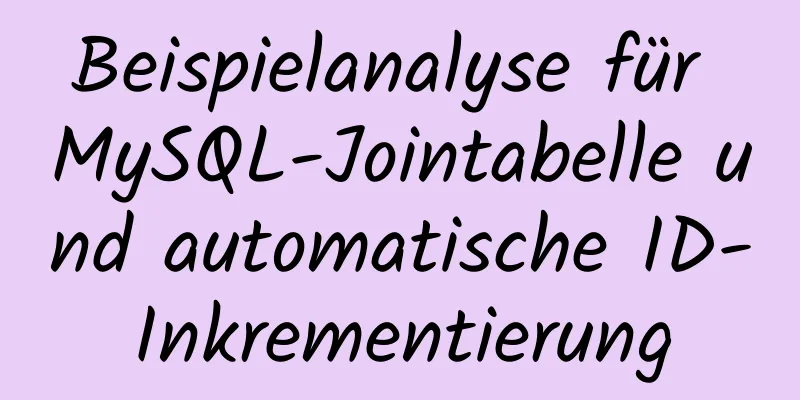 Beispielanalyse für MySQL-Jointabelle und automatische ID-Inkrementierung